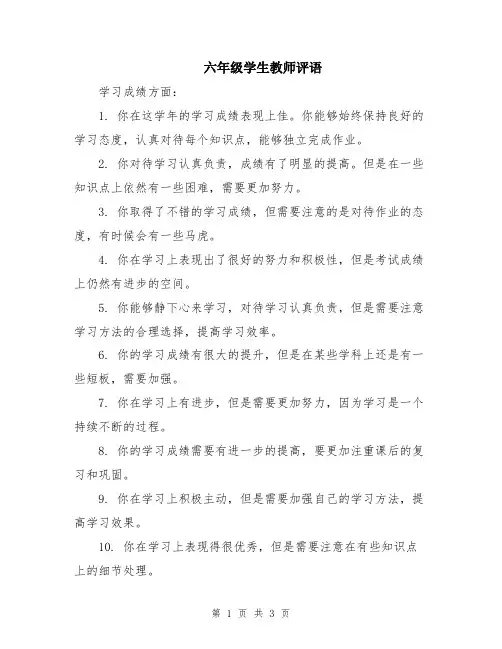 六年级学生教师评语

学习成绩方面：

1. 你在这学年的学习成绩表现上佳。你能够始终保持良好的学习态度，认真对待每个知识点，能够独立完成作业。

2. 你对待学习认真负责，成绩有了明显的提高。但是在一些知识点上依然有一些困难，需要更加努力。

3. 你取得了不错的学习成绩，但需要注意的是对待作业的态度，有时候会有一些马虎。

4. 你在学习上表现出了很好的努力和积极性，但是考试成绩上仍然有进步的空间。

5. 你能够静下心来学习，对待学习认真负责，但是需要注意学习方法的合理选择，提高学习效率。

6. 你的学习成绩有很大的提升，但是在某些学科上还是有一些短板，需要加强。

7. 你在学习上有进步，但是需要更加努力，因为学习是一个持续不断的过程。

8. 你的学习成绩需要有进一步的提高，要更加注重课后的复习和巩固。

9. 你在学习上积极主动，但是需要加强自己的学习方法，提高学习效果。

10. 你在学习上表现得很优秀，但是需要注意在有些知识点上的细节处理。

第 1 页 共 3 页